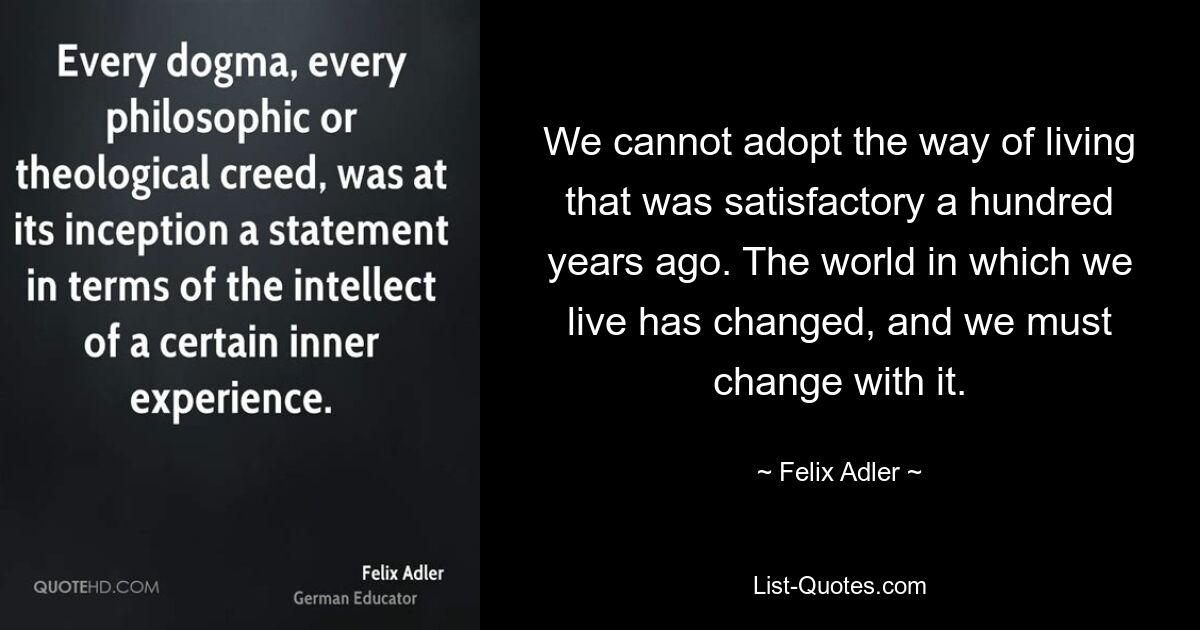 Every dogma, every philosophic or theological creed, was at its inception a statement in terms of the intellect of a certain inner experience.

QUOTEHD.COM

Felix Adler
German Educator

We cannot adopt the way of living that was satisfactory a hundred years ago. The world in which we live has changed, and we must change with it.

~ Felix Adler ~

List-Quotes.com